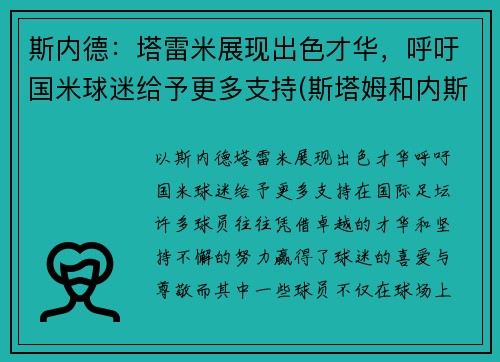 斯内德：塔雷米展现出色才华，呼吁国米球迷给予更多支持(斯塔姆和内斯

以斯内德塔雷米展现出色才华呼吁国米球迷给予更多支持在国际足坛许多球员往往凭借卓越的才华和坚持不懈的努力赢得了球迷的喜爱与尊敬而其中一些球员不仅在球场上